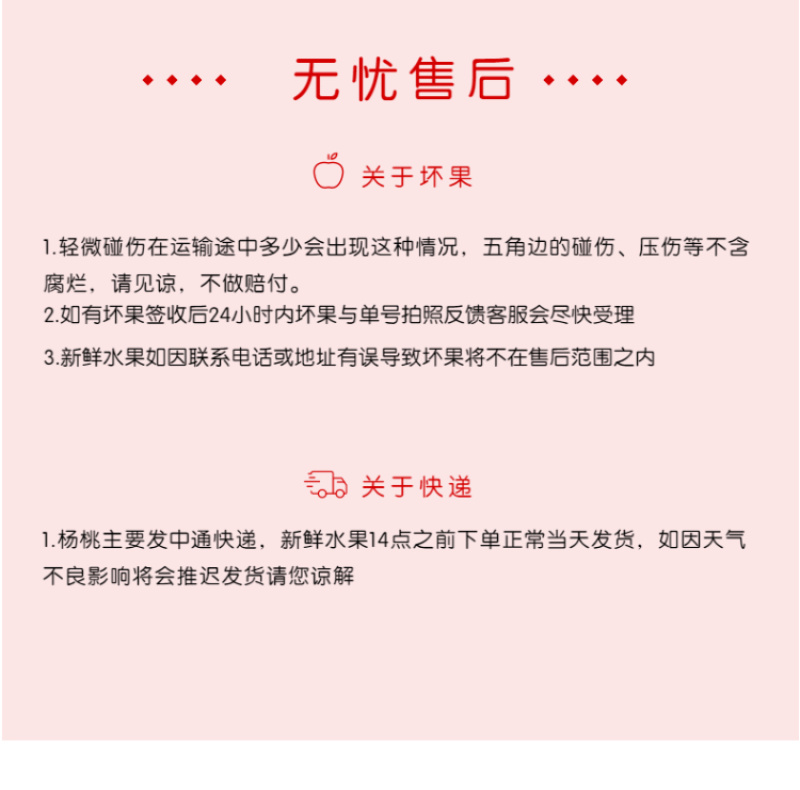 无忧售后

关于坏果

1.轻微碰伤在运输途中多少会出现这种情况，五角边的碰伤、压伤等不含腐烂，请见谅，不做赔付。
2.如有坏果签收后24小时内坏果与单号拍照反馈客服会尽快受理
3.新鲜水果如因联系电话或地址有误导致坏果将不在售后范围之内

关于快递

1.杨桃主要发中通快递，新鲜水果14点之前下单正常当天发货，如因天气不良影响将会推迟发货请您谅解